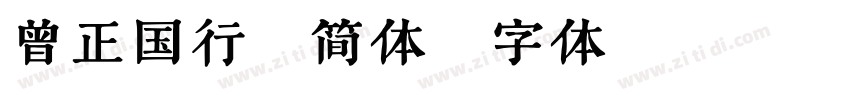 曾正国行 简体 字体

www.zitidi.com www.zitidi.com www.zitidi.com www.zitidi.com